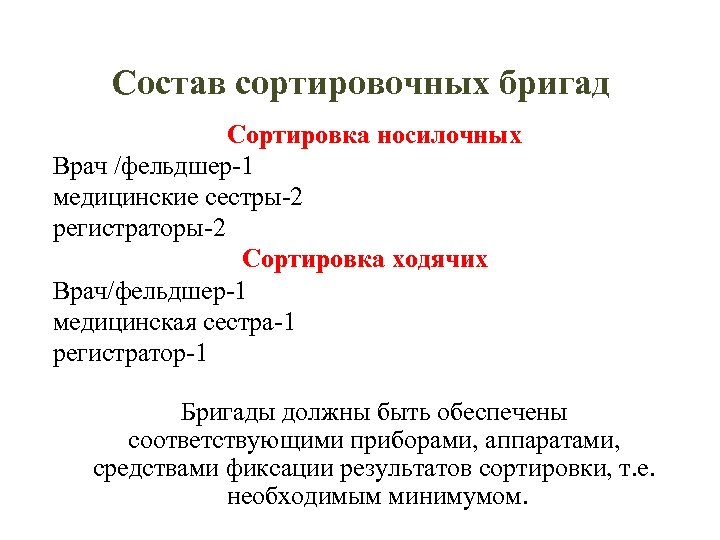 Состав сортировочных бригад

Сортировка носилочных

Врач /фельдшер-1
медицинские сестры-2
регистраторы-2

Сортировка ходячих

Врач/фельдшер-1
медицинская сестра-1
регистратор-1

Бригады должны быть обеспечены соответствующими приборами, аппаратами, средствами фиксации результатов сортировки, т.е. необходимым минимумом.